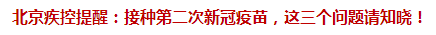 北京疾控提醒：接种第二次新冠疫苗，这三个问题请知晓！